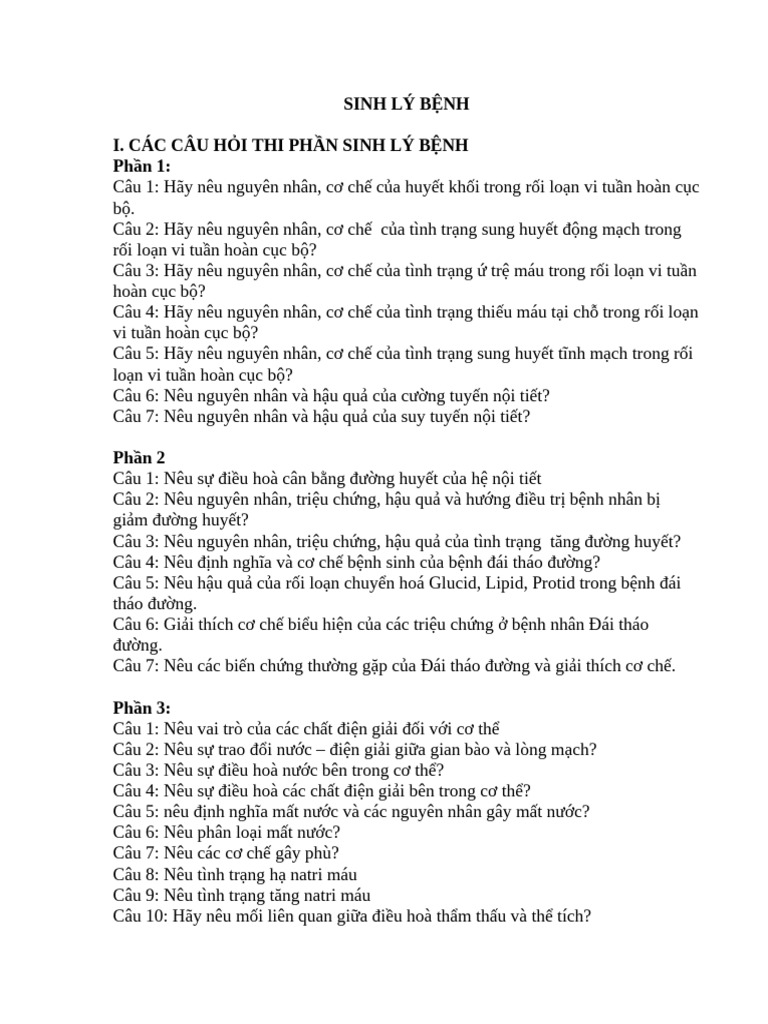 SINH LÝ BỆNH

I. CÁC CÂU HỎI THI PHẦN SINH LÝ BỆNH
Phần 1:
Câu 1: Hãy nêu nguyên nhân, cơ chế của huyết khối trong rối loạn vi tuần hoàn cục bộ.
Câu 2: Hãy nêu nguyên nhân, cơ chế của tình trạng sung huyết động mạch trong rối loạn vi tuần hoàn cục bộ?
Câu 3: Hãy nêu nguyên nhân, cơ chế của tình trạng ứ trệ máu trong rối loạn vi tuần hoàn cục bộ?
Câu 4: Hãy nêu nguyên nhân, cơ chế của tình trạng thiếu máu tại chỗ trong rối loạn vi tuần hoàn cục bộ?
Câu 5: Hãy nêu nguyên nhân, cơ chế của tình trạng sung huyết tĩnh mạch trong rối loạn vi tuần hoàn cục bộ?
Câu 6: Nêu nguyên nhân và hậu quả của cường tuyến nội tiết?
Câu 7: Nêu nguyên nhân và hậu quả của suy tuyến nội tiết?

Phần 2
Câu 1: Nêu sự điều hoà cân bằng đường huyết của hệ nội tiết
Câu 2: Nêu nguyên nhân, triệu chứng, hậu quả và hướng điều trị bệnh nhân bị giảm đường huyết?
Câu 3: Nêu nguyên nhân, triệu chứng, hậu quả của tình trạng tăng đường huyết?
Câu 4: Nêu định nghĩa và cơ chế bệnh sinh của bệnh đái tháo đường?
Câu 5: Nêu hậu quả của rối loạn chuyển hoá Glucid, Lipid, Protid trong bệnh đái tháo đường.
Câu 6: Giải thích cơ chế biểu hiện của các triệu chứng ở bệnh nhân Đái tháo đường.
Câu 7: Nêu các biến chứng thường gặp của Đái tháo đường và giải thích cơ chế.

Phần 3:
Câu 1: Nêu vai trò của các chất điện giải đối với cơ thể
Câu 2: Nêu sự trao đổi nước – điện giải giữa gian bào và lòng mạch?
Câu 3: Nêu sự điều hoà nước bên trong cơ thể?
Câu 4: Nêu sự điều hoà các chất điện giải bên trong cơ thể?
Câu 5: nêu định nghĩa mất nước và các nguyên nhân gây mất nước?
Câu 6: Nêu phân loại mất nước?
Câu 7: Nêu các cơ chế gây phù?
Câu 8: Nêu tình trạng hạ natri máu
Câu 9: Nêu tình trạng tăng natri máu
Câu 10: Hãy nêu mối liên quan giữa điều hoà thẩm thấu và thể tích?